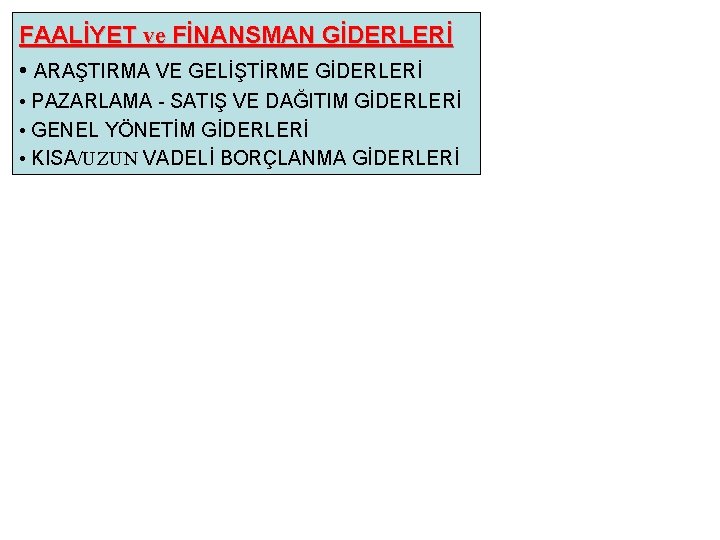 FAALİYET ve FİNANSMAN GİDERLERİ

• ARAŞTIRMA VE GELİŞTİRME GİDERLERİ

• PAZARLAMA - SATIŞ VE DAĞITIM GİDERLERİ

• GENEL YÖNETİM GİDERLERİ

• KISA/UZUN VADELİ BORÇLANMA GİDERLERİ